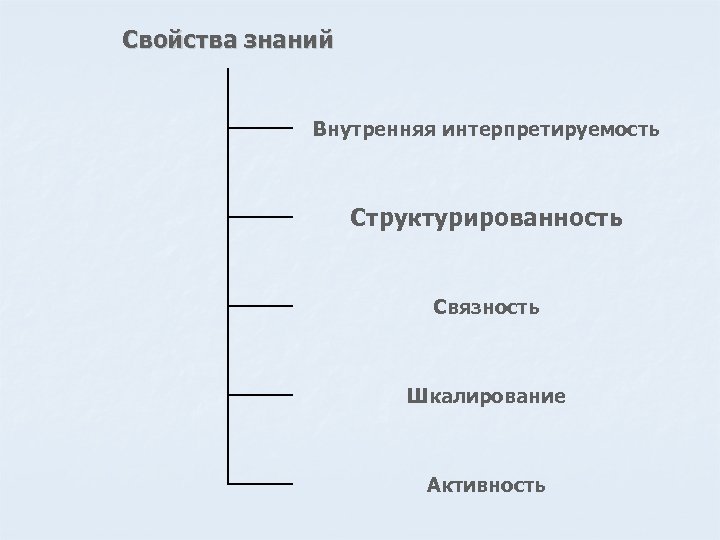 Свойства знаний

Внутренняя интерпретируемость

Структурированность

Связность

Шкалирование

Активность